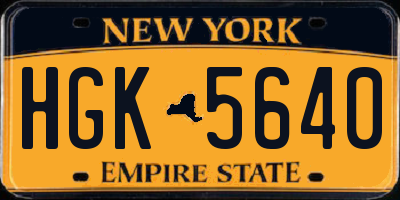 NEW YORK

HGK 5640

EMPIRE STATE